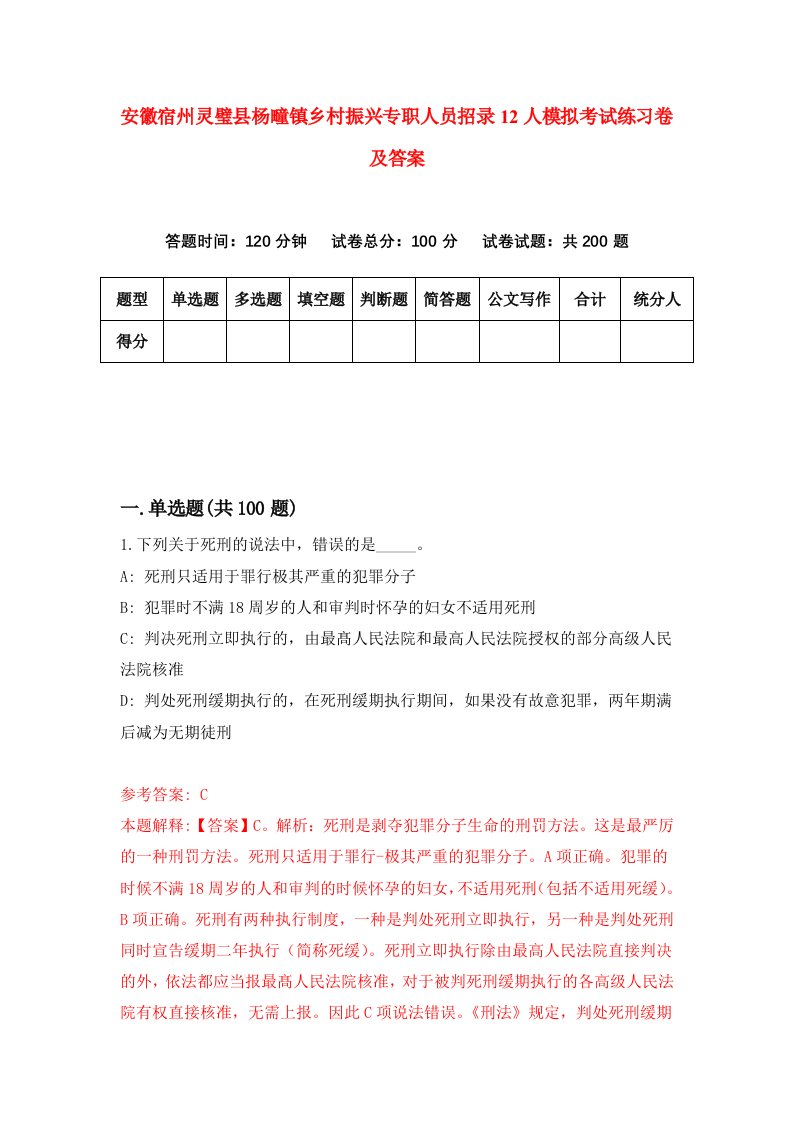 安徽宿州灵璧县杨疃镇乡村振兴专职人员招录12人模拟考试练习卷及答案

答题时间：120分钟　试卷总分：100分　试卷试题：共200题

| 题型 | 单选题 | 多选题 | 填空题 | 判断题 | 简答题 | 公文写作 | 合计 | 统分人 |
|---|---|---|---|---|---|---|---|---|
| 得分 | | | | | | | | |

一.单选题(共100题)

1.下列关于死刑的说法中，错误的是_____。

A: 死刑只适用于罪行极其严重的犯罪分子

B: 犯罪时不满18周岁的人和审判时怀孕的妇女不适用死刑

C: 判决死刑立即执行的，由最高人民法院和最高人民法院授权的部分高级人民法院核准

D: 判处死刑缓期执行的，在死刑缓期执行期间，如果没有故意犯罪，两年期满后减为无期徒刑

参考答案: C

本题解释:【答案】C。解析：死刑是剥夺犯罪分子生命的刑罚方法。这是最严厉的一种刑罚方法。死刑只适用于罪行-极其严重的犯罪分子。A项正确。犯罪的时候不满18周岁的人和审判的时候怀孕的妇女，不适用死刑(包括不适用死缓)。B项正确。死刑有两种执行制度，一种是判处死刑立即执行，另一种是判处死刑同时宣告缓期二年执行（简称死缓）。死刑立即执行除由最高人民法院直接判决的外，依法都应当报最高人民法院核准，对于被判死刑缓期执行的各高级人民法院有权直接核准，无需上报。因此C项说法错误。《刑法》规定，判处死刑缓期